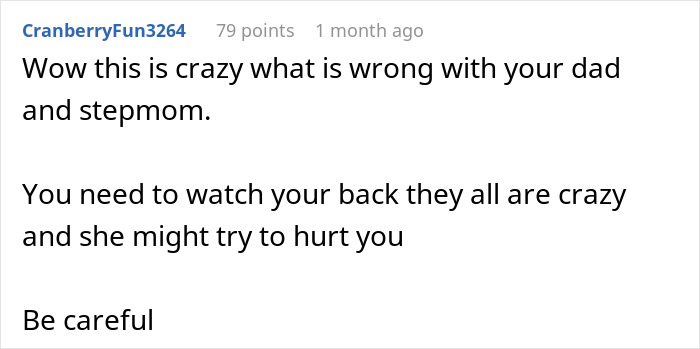 CranberryFun3264 79 points 1 month ago

Wow this is crazy what is wrong with your dad and stepmom.

You need to watch your back they all are crazy and she might try to hurt you

Be careful